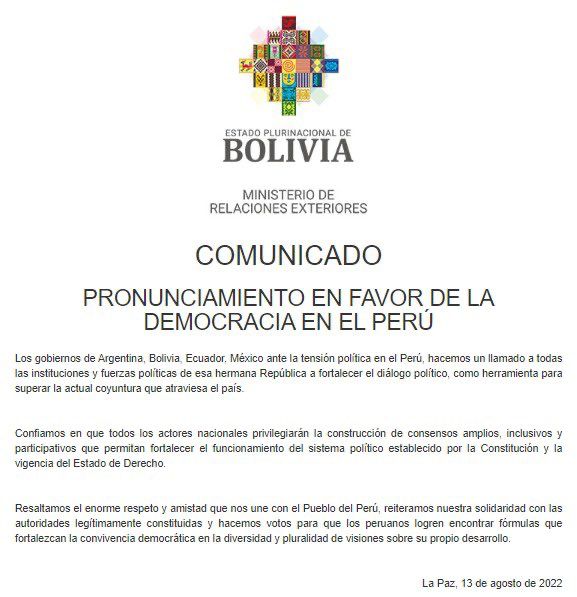 ESTADO PLURINACIONAL DE
BOLIVIA

MINISTERIO DE
RELACIONES EXTERIORES

COMUNICADO

PRONUNCIAMIENTO EN FAVOR DE LA DEMOCRACIA EN EL PERÚ

Los gobiernos de Argentina, Bolivia, Ecuador, México ante la tensión política en el Perú, hacemos un llamado a todas las instituciones y fuerzas políticas de esa hermana República a fortalecer el diálogo político, como herramienta para superar la actual coyuntura que atraviesa el país.

Confiamos en que todos los actores nacionales privilegiarán la construcción de consensos amplios, inclusivos y participativos que permitan fortalecer el funcionamiento del sistema político establecido por la Constitución y la vigencia del Estado de Derecho.

Resaltamos el enorme respeto y amistad que nos une con el Pueblo del Perú, reiteramos nuestra solidaridad con las autoridades legítimamente constituidas y hacemos votos para que los peruanos logren encontrar fórmulas que fortalezcan la convivencia democrática en la diversidad y pluralidad de visiones sobre su propio desarrollo.

La Paz, 13 de agosto de 2022